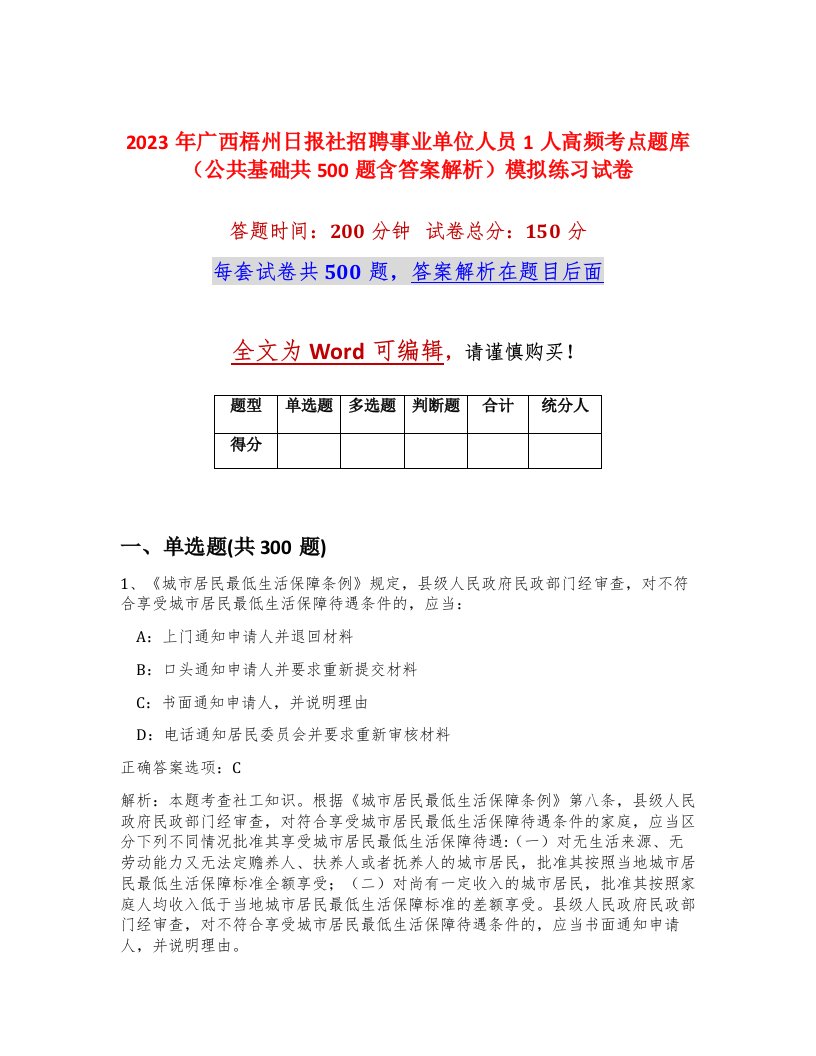 2023 年广西梧州日报社招聘事业单位人员 1 人高频考点题库（公共基础共 500 题含答案解析）模拟练习试卷

答题时间：200 分钟 试卷总分：150 分

每套试卷共 500 题，答案解析在题目后面

全文为 Word 可编辑，请谨慎购买！

| 题型 | 单选题 | 多选题 | 判断题 | 合计 | 统分人 |
|---|---|---|---|---|---|
| 得分 | | | | | |

一、单选题(共 300 题)

1、《城市居民最低生活保障条例》规定，县级人民政府民政部门经审查，对不符合享受城市居民最低生活保障待遇条件的，应当：

A：上门通知申请人并退回材料

B：口头通知申请人并要求重新提交材料

C：书面通知申请人，并说明理由

D：电话通知居民委员会并要求重新审核材料

正确答案选项：C

解析：本题考查社工知识。根据《城市居民最低生活保障条例》第八条，县级人民政府民政部门经审查，对符合享受城市居民最低生活保障待遇条件的家庭，应当区分下列不同情况批准其享受城市居民最低生活保障待遇:（一）对无生活来源、无劳动能力又无法定赡养人、扶养人或者抚养人的城市居民，批准其按照当地城市居民最低生活保障标准全额享受；（二）对尚有一定收入的城市居民，批准其按照家庭人均收入低于当地城市居民最低生活保障标准的差额享受。县级人民政府民政部门经审查，对不符合享受城市居民最低生活保障待遇条件的，应当书面通知申请人，并说明理由。